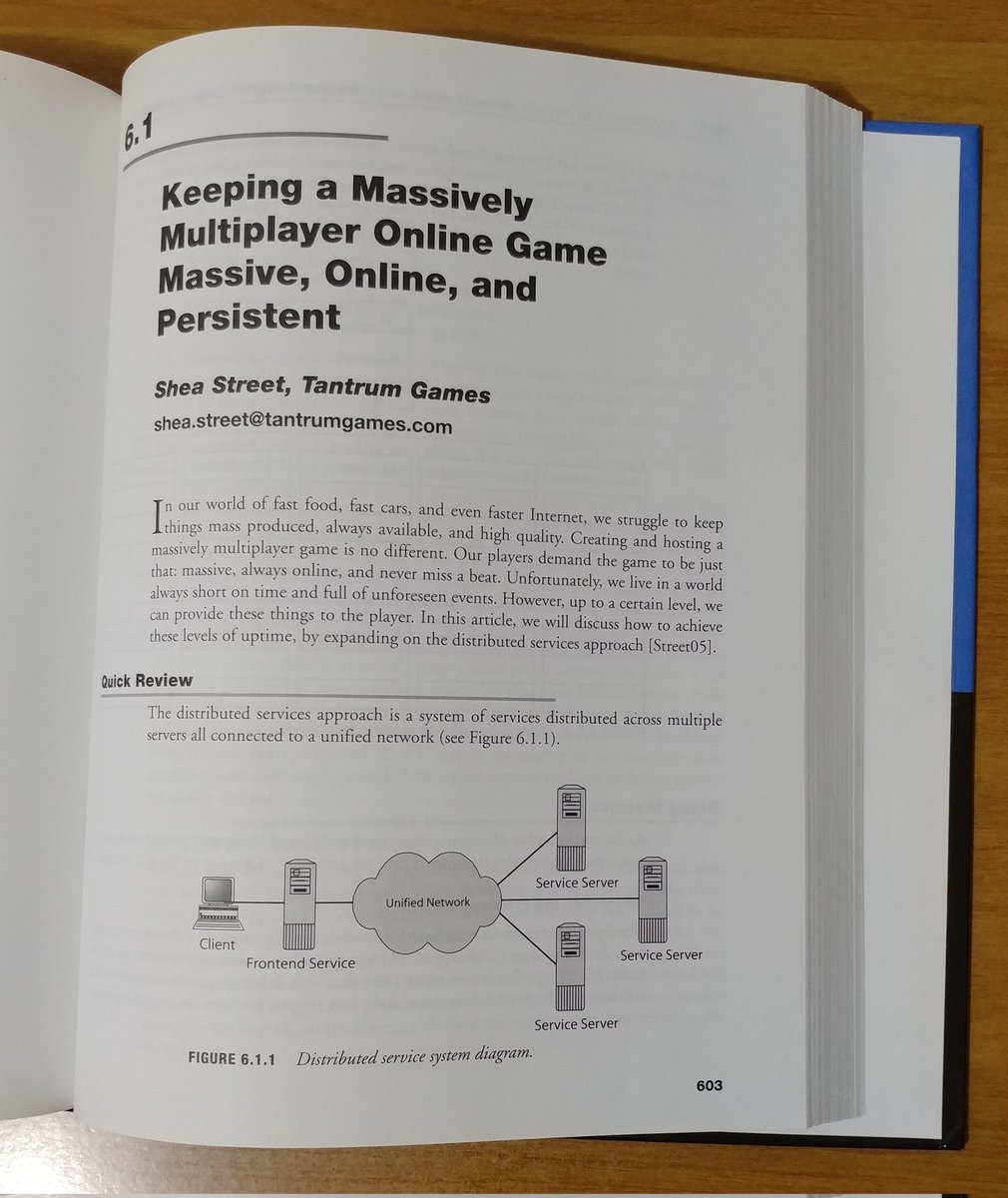 6.1

Keeping a Massively Multiplayer Online Game Massive, Online, and Persistent

Shea Street, Tantrum Games
shea.street@tantrumgames.com

In our world of fast food, fast cars, and even faster Internet, we struggle to keep things mass produced, always available, and high quality. Creating and hosting a massively multiplayer game is no different. Our players demand the game to be just that: massive, always online, and never miss a beat. Unfortunately, we live in a world always short on time and full of unforeseen events. However, up to a certain level, we can provide these things to the player. In this article, we will discuss how to achieve these levels of uptime, by expanding on the distributed services approach [Street05].

Quick Review

The distributed services approach is a system of services distributed across multiple servers all connected to a unified network (see Figure 6.1.1).

Client
Frontend Service
Unified Network
Service Server
Service Server
Service Server

FIGURE 6.1.1 Distributed service system diagram.

603